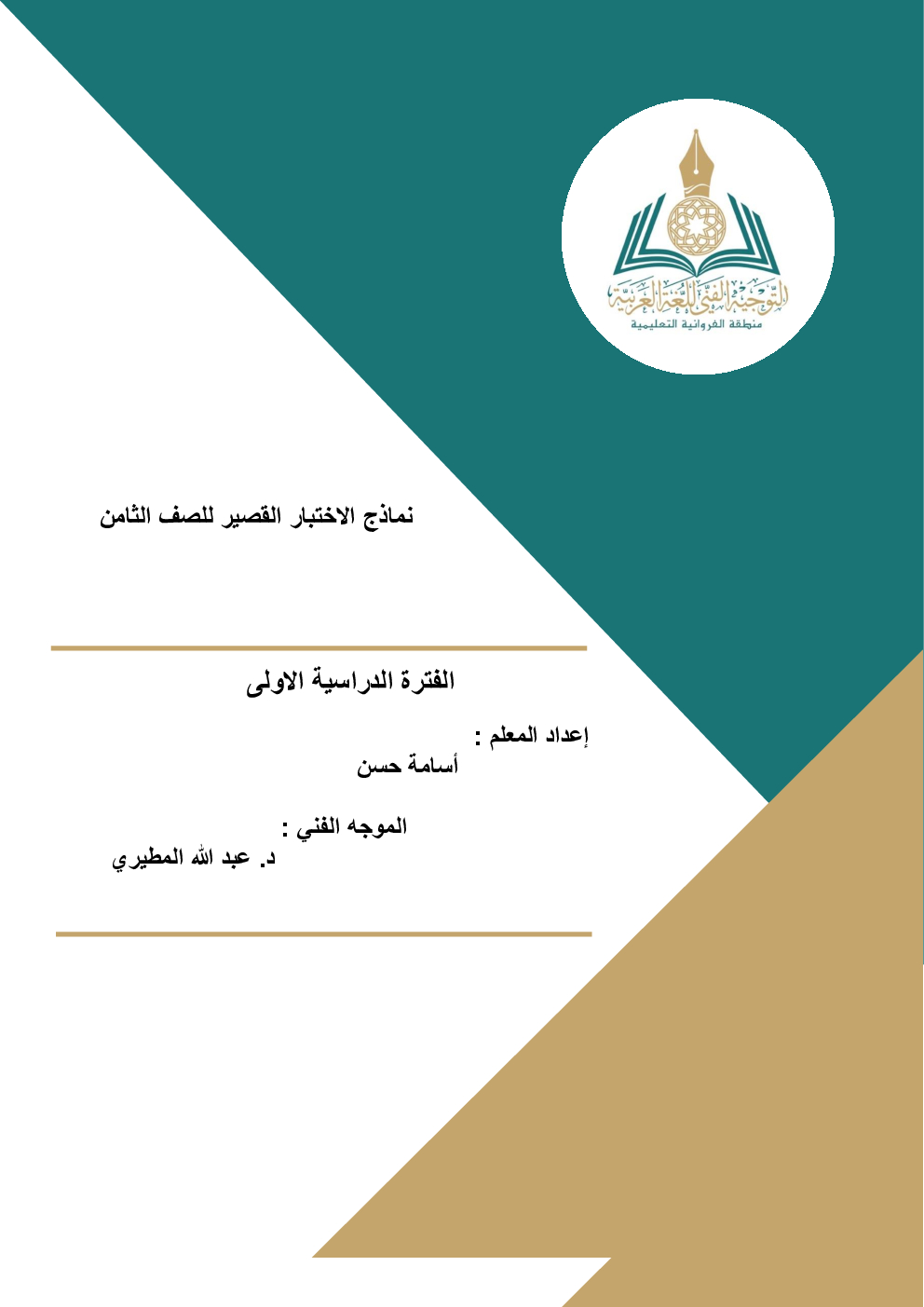 التوجيه الفني للغة العربية
منطقة الفروانية التعليمية

نماذج الاختبار القصير للصف الثامن

الفترة الدراسية الاولى

إعداد المعلم :
أسامة حسن

الموجه الفني :
د. عبد الله المطيري